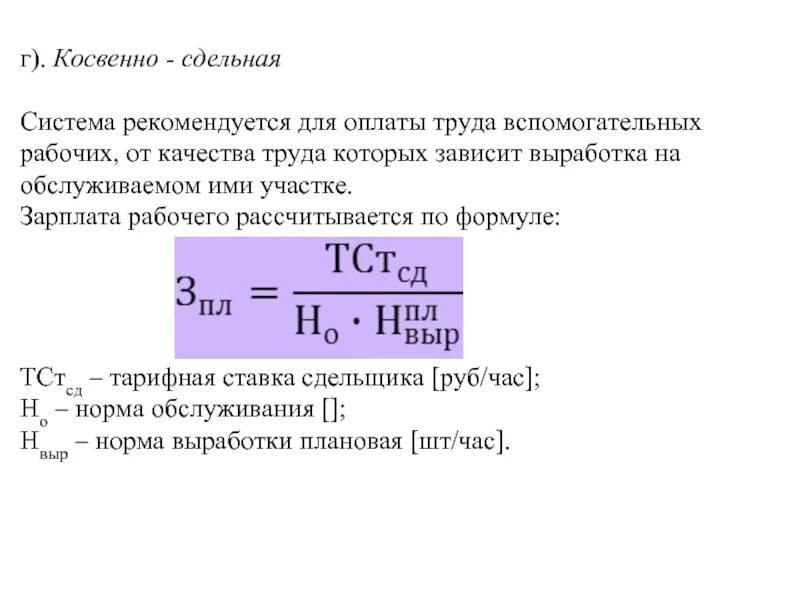 г). Косвенно - сдельная

Система рекомендуется для оплаты труда вспомогательных рабочих, от качества труда которых зависит выработка на обслуживаемом ими участке.
Зарплата рабочего рассчитывается по формуле:

$З_{пл} = \frac{ТСт_{сд}}{Н_о \cdot Н_{выр}^{пл}}$

$ТСт_{сд}$ – тарифная ставка сдельщика [руб/час];
$Н_о$ – норма обслуживания [];
$Н_{выр}$ – норма выработки плановая [шт/час].